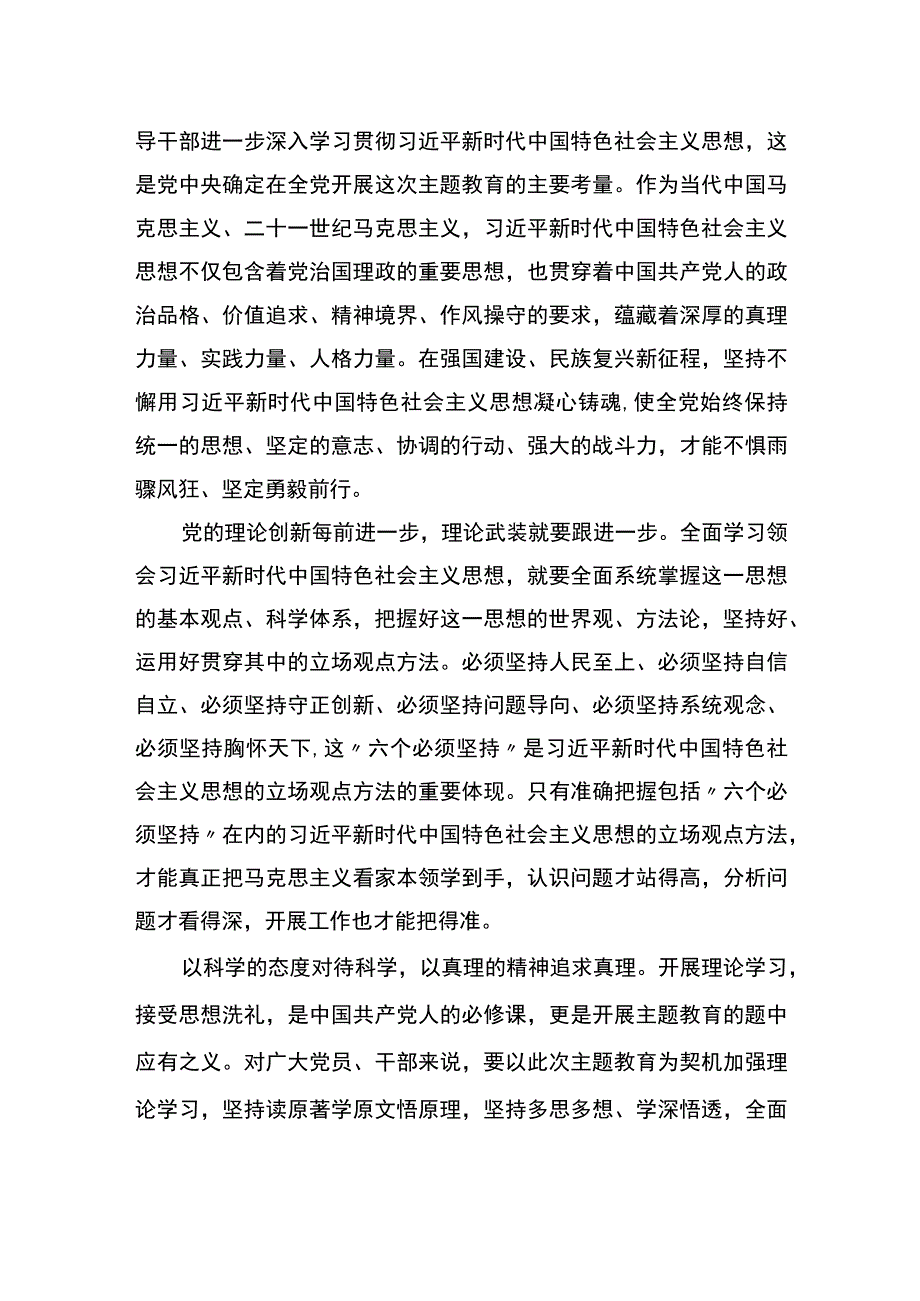 导干部进一步深入学习贯彻习近平新时代中国特色社会主义思想，这是党中央确定在全党开展这次主题教育的主要考量。作为当代中国马克思主义、二十一世纪马克思主义，习近平新时代中国特色社会主义思想不仅包含着党治国理政的重要思想，也贯穿着中国共产党人的政治品格、价值追求、精神境界、作风操守的要求，蕴藏着深厚的真理力量、实践力量、人格力量。在强国建设、民族复兴新征程，坚持不懈用习近平新时代中国特色社会主义思想凝心铸魂,使全党始终保持统一的思想、坚定的意志、协调的行动、强大的战斗力，才能不惧雨骤风狂、坚定勇毅前行。

党的理论创新每前进一步，理论武装就要跟进一步。全面学习领会习近平新时代中国特色社会主义思想，就要全面系统掌握这一思想的基本观点、科学体系，把握好这一思想的世界观、方法论，坚持好、运用好贯穿其中的立场观点方法。必须坚持人民至上、必须坚持自信自立、必须坚持守正创新、必须坚持问题导向、必须坚持系统观念、必须坚持胸怀天下,这〃六个必须坚持〃是习近平新时代中国特色社会主义思想的立场观点方法的重要体现。只有准确把握包括〃六个必须坚持〃在内的习近平新时代中国特色社会主义思想的立场观点方法，才能真正把马克思主义看家本领学到手，认识问题才站得高，分析问题才看得深，开展工作也才能把得准。

以科学的态度对待科学，以真理的精神追求真理。开展理论学习，接受思想洗礼，是中国共产党人的必修课，更是开展主题教育的题中应有之义。对广大党员、干部来说，要以此次主题教育为契机加强理论学习，坚持读原著学原文悟原理，坚持多思多想、学深悟透，全面